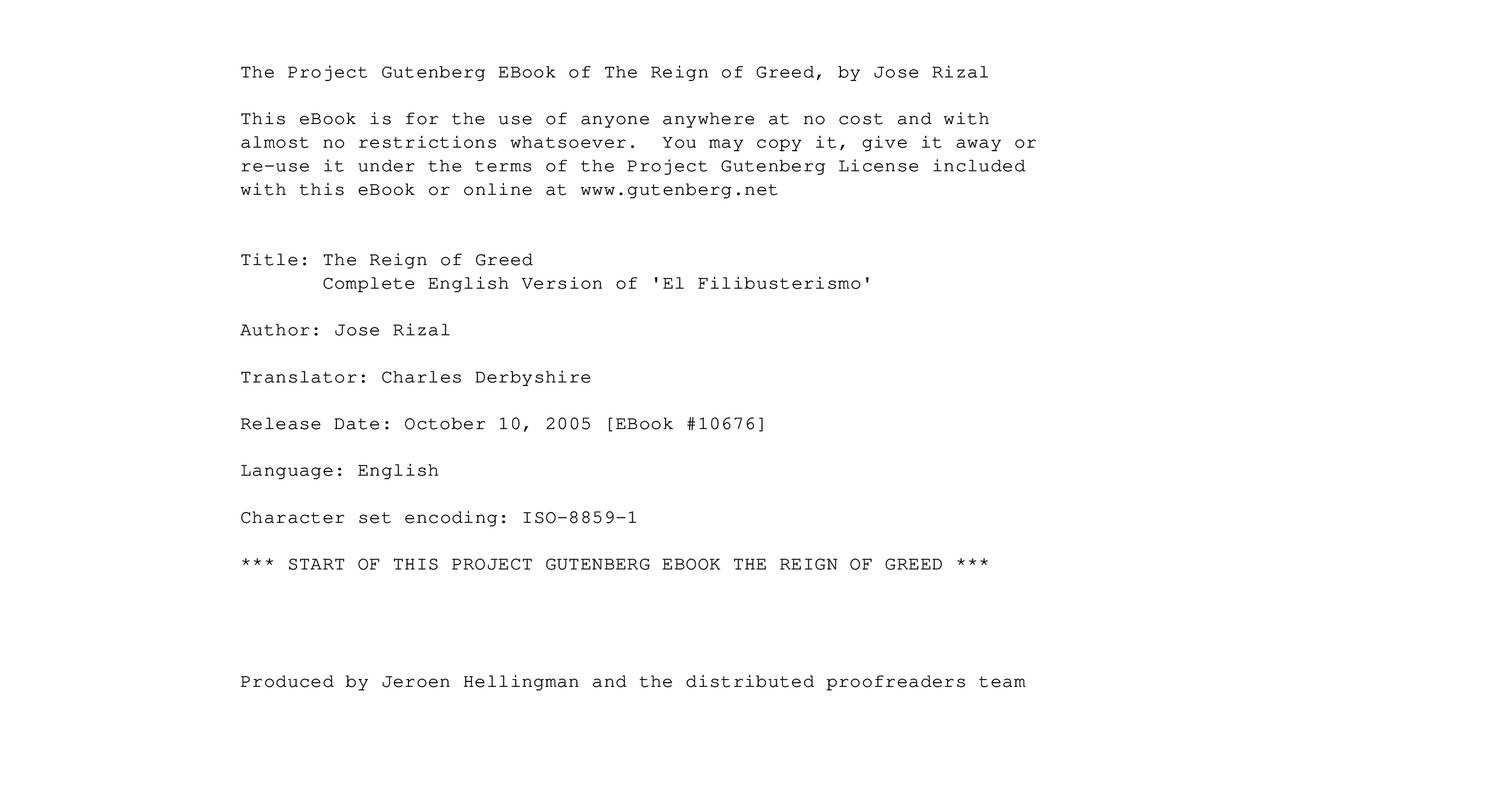 The Project Gutenberg EBook of The Reign of Greed, by Jose Rizal

This eBook is for the use of anyone anywhere at no cost and with almost no restrictions whatsoever. You may copy it, give it away or re-use it under the terms of the Project Gutenberg License included with this eBook or online at www.gutenberg.net

Title: The Reign of Greed
Complete English Version of 'El Filibusterismo'

Author: Jose Rizal

Translator: Charles Derbyshire

Release Date: October 10, 2005 [EBook #10676]

Language: English

Character set encoding: ISO-8859-1

*** START OF THIS PROJECT GUTENBERG EBOOK THE REIGN OF GREED ***

Produced by Jeroen Hellingman and the distributed proofreaders team